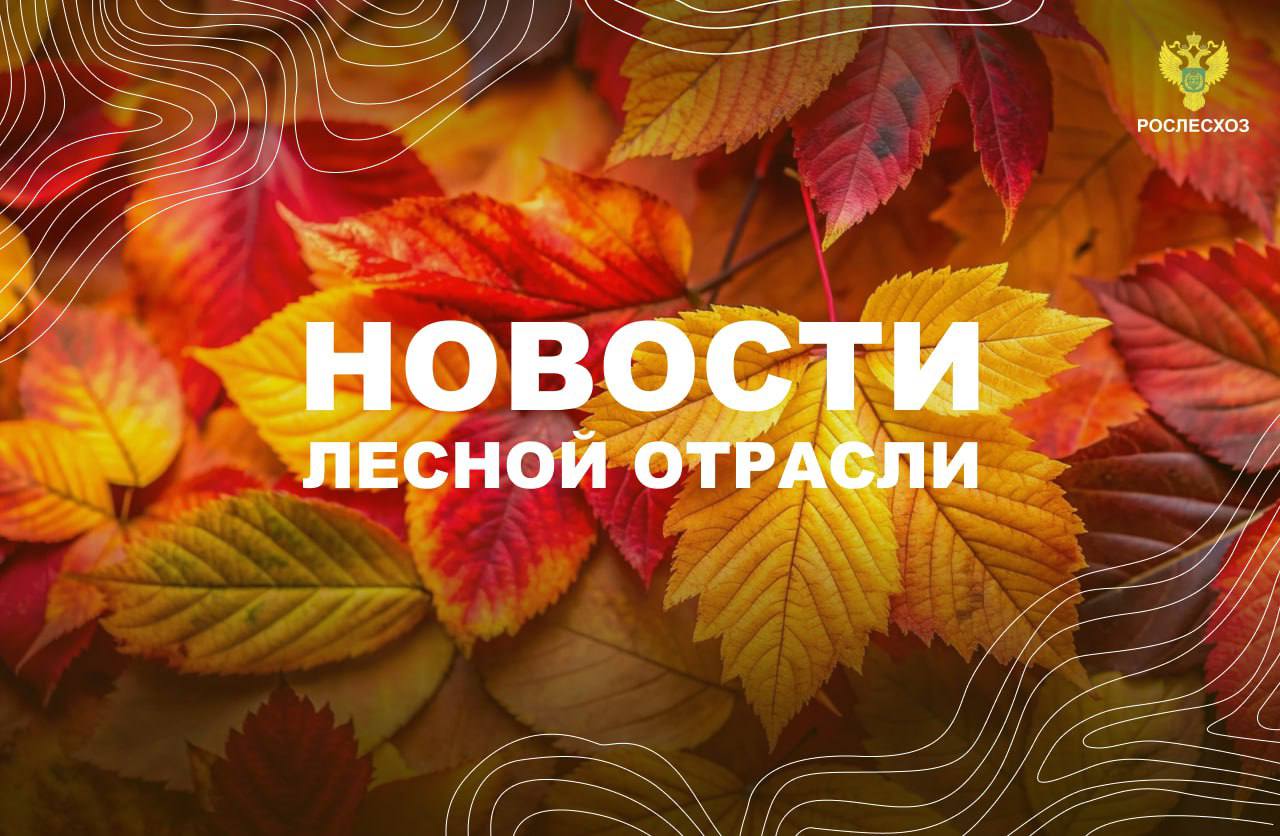 РОСЛЕСХОЗ

НОВОСТИ
ЛЕСНОЙ ОТРАСЛИ